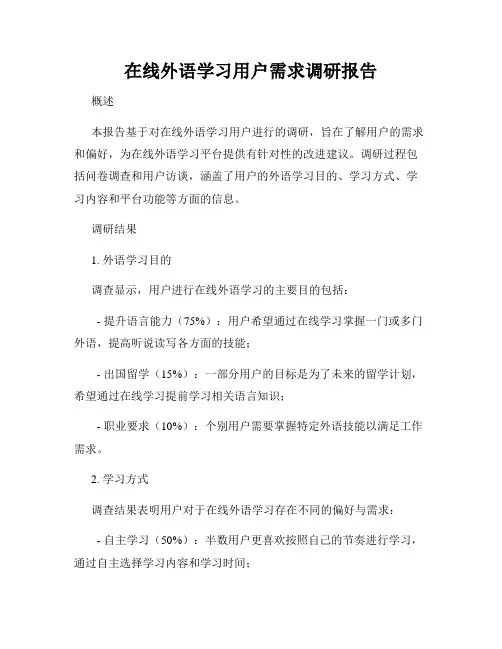 在线外语学习用户需求调研报告

概述

本报告基于对在线外语学习用户进行的调研，旨在了解用户的需求和偏好，为在线外语学习平台提供有针对性的改进建议。调研过程包括问卷调查和用户访谈，涵盖了用户的外语学习目的、学习方式、学习内容和平台功能等方面的信息。

调研结果

1. 外语学习目的

调查显示，用户进行在线外语学习的主要目的包括：

- 提升语言能力（75%）：用户希望通过在线学习掌握一门或多门外语，提高听说读写各方面的技能；

- 出国留学（15%）：一部分用户的目标是为了未来的留学计划，希望通过在线学习提前学习相关语言知识；

- 职业要求（10%）：个别用户需要掌握特定外语技能以满足工作需求。

2. 学习方式

调查结果表明用户对于在线外语学习存在不同的偏好与需求：

- 自主学习（50%）：半数用户更喜欢按照自己的节奏进行学习，通过自主选择学习内容和学习时间；